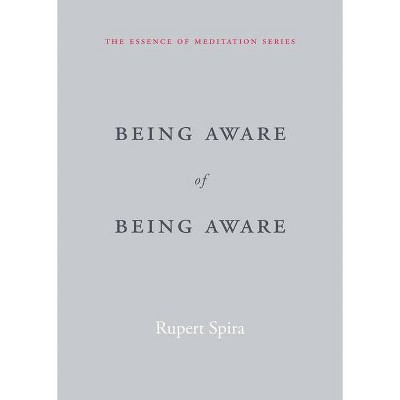 THE ESSENCE OF MEDITATION SERIES

BEING AWARE

of

BEING AWARE

Rupert Spira